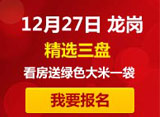 12月27日 龙岗

精选三盘

看房送绿色大米一袋

我要报名